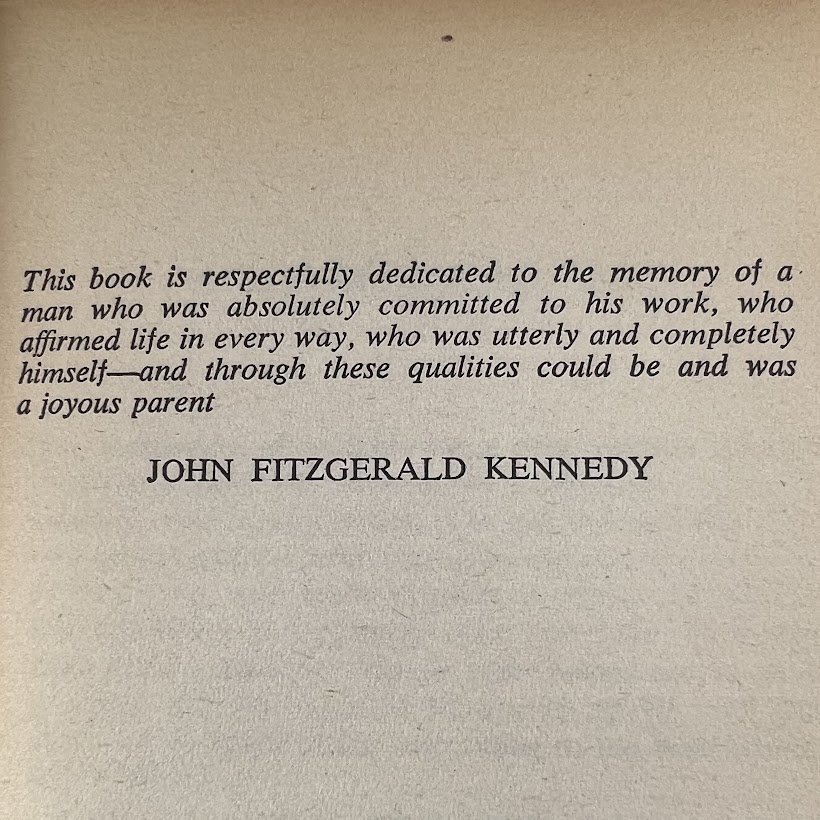 This book is respectfully dedicated to the memory of a man who was absolutely committed to his work, who affirmed life in every way, who was utterly and completely himself—and through these qualities could be and was a joyous parent

JOHN FITZGERALD KENNEDY